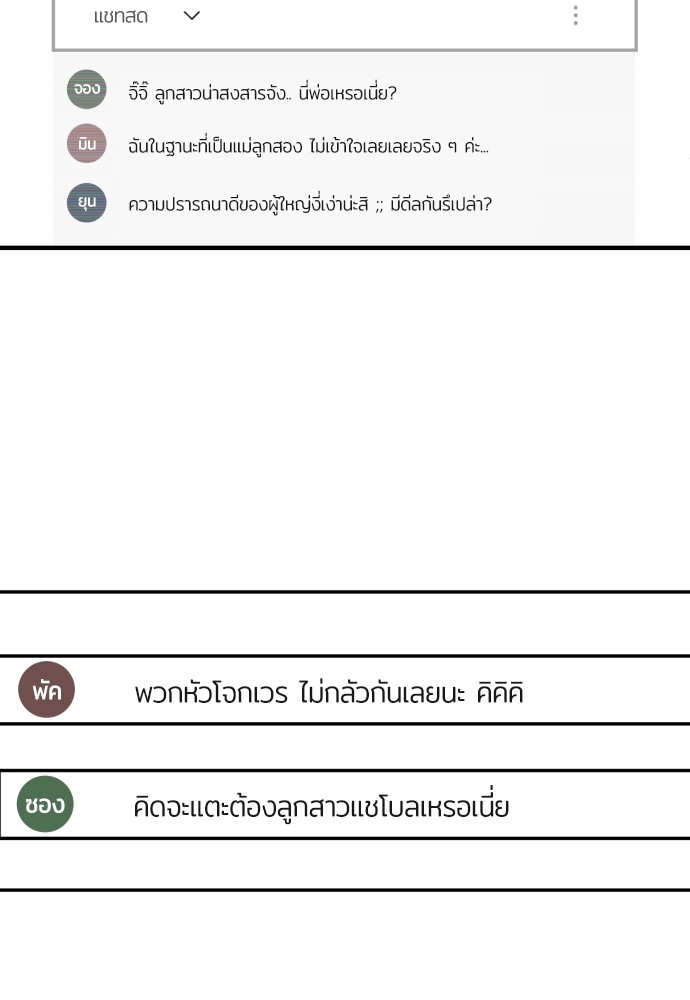 แชทสด

จอง จิ๊จิ๊ ลูกสาวน่าสงสารจัง.. นี่พ่อเหรอเนี่ย?

มิน ฉันในฐานะที่เป็นแม่ลูกสอง ไม่เข้าใจเลยเลยจริง ๆ ค่ะ...

ยุน ความปรารถนาดีของผู้ใหญ่งี่เง่าน่ะสิ ;; มีดีลกันรึเปล่า?

พัค พวกหัวโจกเวร ไม่กลัวกันเลยนะ คิคิคิ

ซอง คิดจะแตะต้องลูกสาวแชโบลเหรอเนี่ย